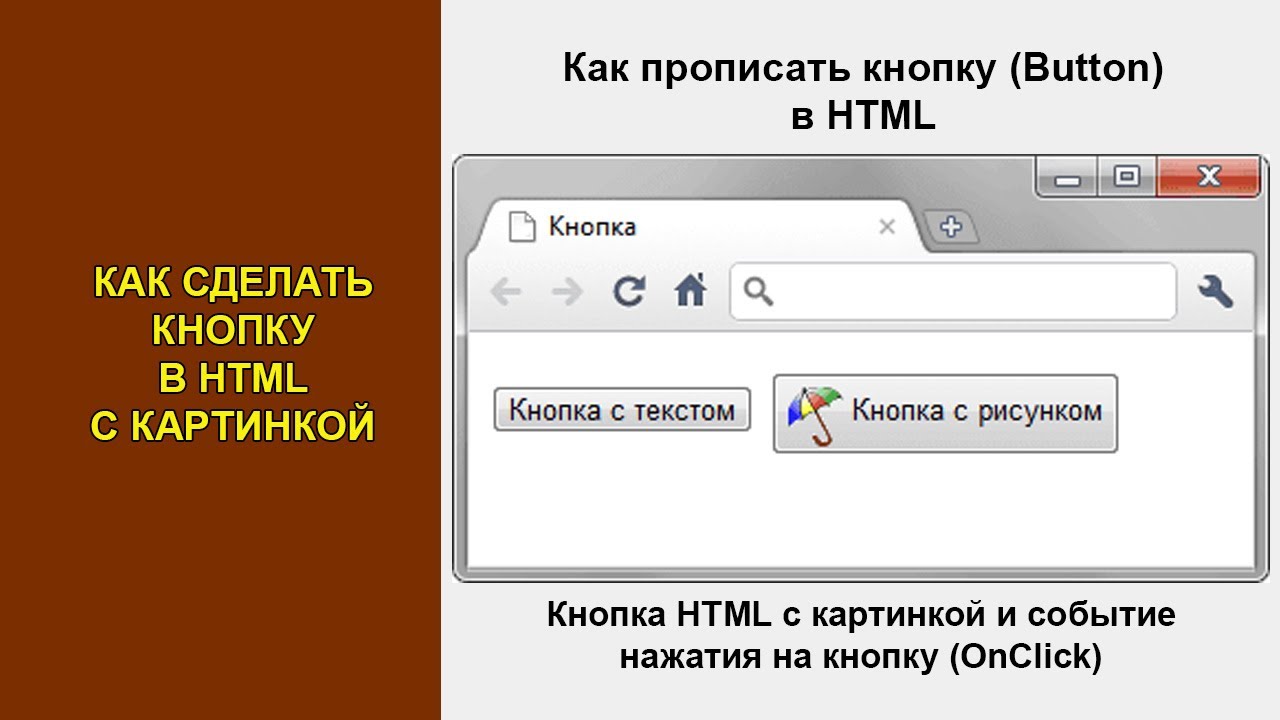 КАК СДЕЛАТЬ КНОПКУ В HTML С КАРТИНКОЙ

Как прописать кнопку (Button) в HTML

Кнопка

Кнопка с текстом

Кнопка с рисунком

Кнопка HTML с картинкой и событие нажатия на кнопку (OnClick)